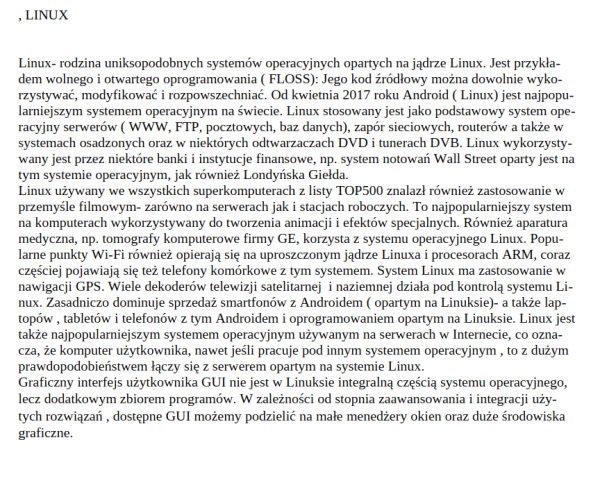 , LINUX

Linux- rodzina uniksopodobnych systemów operacyjnych opartych na jądrze Linux. Jest przykładem wolnego i otwartego oprogramowania ( FLOSS): Jego kod źródłowy można dowolnie wykorzystywać, modyfikować i rozpowszechniać. Od kwietnia 2017 roku Android ( Linux) jest najpopularniejszym systemem operacyjnym na świecie. Linux stosowany jest jako podstawowy system operacyjny serwerów ( WWW, FTP, pocztowych, baz danych), zapór sieciowych, routerów a także w systemach osadzonych oraz w niektórych odtwarzaczach DVD i tunerach DVB. Linux wykorzystywany jest przez niektóre banki i instytucje finansowe, np. system notowań Wall Street oparty jest na tym systemie operacyjnym, jak również Londyńska Giełda.
Linux używany we wszystkich superkomputerach z listy TOP500 znalazł również zastosowanie w przemyśle filmowym- zarówno na serwerach jak i stacjach roboczych. To najpopularniejszy system na komputerach wykorzystywany do tworzenia animacji i efektów specjalnych. Również aparatura medyczna, np. tomografy komputerowe firmy GE, korzysta z systemu operacyjnego Linux. Popularne punkty Wi-Fi również opierają się na uproszczonym jądrze Linuxa i procesorach ARM, coraz częściej pojawiają się też telefony komórkowe z tym systemem. System Linux ma zastosowanie w nawigacji GPS. Wiele dekoderów telewizji satelitarnej i naziemnej działa pod kontrolą systemu Linux. Zasadniczo dominuje sprzedaż smartfonów z Androidem ( opartym na Linuksie)- a także laptopów , tabletów i telefonów z tym Androidem i oprogramowaniem opartym na Linuksie. Linux jest także najpopularniejszym systemem operacyjnym używanym na serwerach w Internecie, co oznacza, że komputer użytkownika, nawet jeśli pracuje pod innym systemem operacyjnym , to z dużym prawdopodobieństwem łączy się z serwerem opartym na systemie Linux.
Graficzny interfejs użytkownika GUI nie jest w Linuksie integralną częścią systemu operacyjnego, lecz dodatkowym zbiorem programów. W zależności od stopnia zaawansowania i integracji użytych rozwiązań , dostępne GUI możemy podzielić na małe menedżery okien oraz duże środowiska graficzne.